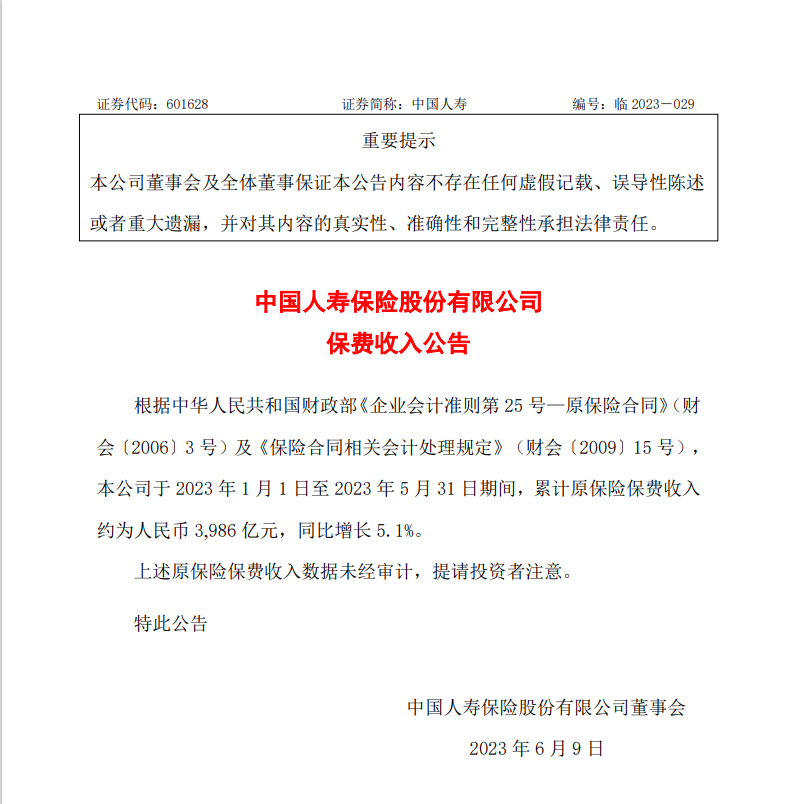 证券代码：601628　　　　　　　　证券简称：中国人寿　　　　　　　　编号：临 2023－029

重要提示

本公司董事会及全体董事保证本公告内容不存在任何虚假记载、误导性陈述或者重大遗漏，并对其内容的真实性、准确性和完整性承担法律责任。

中国人寿保险股份有限公司
保费收入公告

根据中华人民共和国财政部《企业会计准则第 25 号—原保险合同》（财会〔2006〕3 号）及《保险合同相关会计处理规定》（财会〔2009〕15 号），本公司于 2023 年 1 月 1 日至 2023 年 5 月 31 日期间，累计原保险保费收入约为人民币 3,986 亿元，同比增长 5.1%。

上述原保险保费收入数据未经审计，提请投资者注意。

特此公告

中国人寿保险股份有限公司董事会

2023 年 6 月 9 日